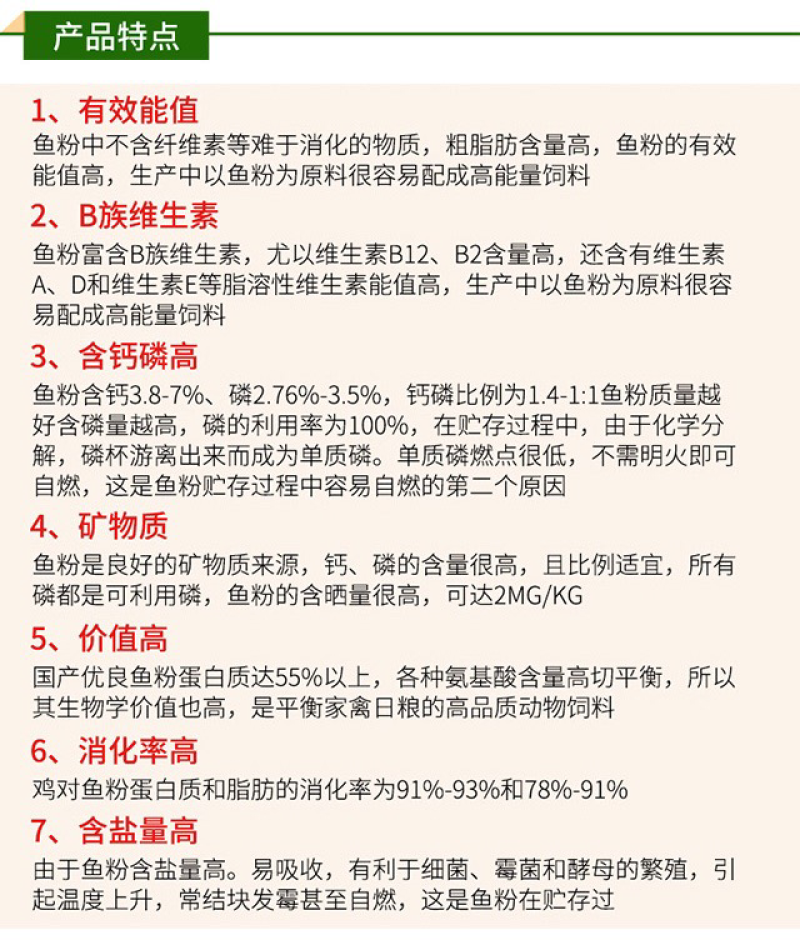 产品特点

1、有效能值

鱼粉中不含纤维素等难于消化的物质，粗脂肪含量高，鱼粉的有效能值高，生产中以鱼粉为原料很容易配成高能量饲料

2、B族维生素

鱼粉富含B族维生素，尤以维生素B12、B2含量高，还含有维生素A、D和维生素E等脂溶性维生素能值高，生产中以鱼粉为原料很容易配成高能量饲料

3、含钙磷高

鱼粉含钙3.8-7%、磷2.76%-3.5%，钙磷比例为1.4-1:1鱼粉质量越好含磷量越高，磷的利用率为100%，在贮存过程中，由于化学分解，磷杯游离出来而成为单质磷。单质磷燃点很低，不需明火即可自燃，这是鱼粉贮存过程中容易自燃的第二个原因

4、矿物质

鱼粉是良好的矿物质来源，钙、磷的含量很高，且比例适宜，所有磷都是可利用磷，鱼粉的含晒量很高，可达2MG/KG

5、价值高

国产优良鱼粉蛋白质达55%以上，各种氨基酸含量高切平衡，所以其生物学价值也高，是平衡家禽日粮的高品质动物饲料

6、消化率高

鸡对鱼粉蛋白质和脂肪的消化率为91%-93%和78%-91%

7、含盐量高

由于鱼粉含盐量高。易吸收，有利于细菌、霉菌和酵母的繁殖，引起温度上升，常结块发霉甚至自燃，这是鱼粉在贮存过